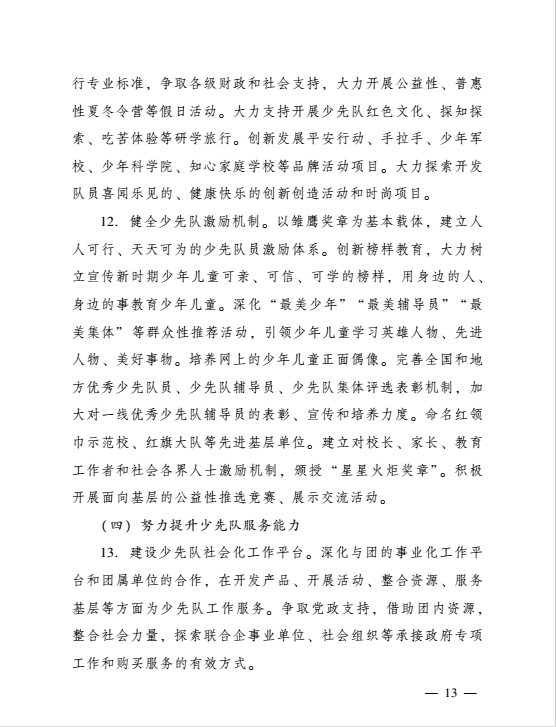 行专业标准，争取各级财政和社会支持，大力开展公益性、普惠性夏冬令营等假日活动。大力支持开展少先队红色文化、探知探索、吃苦体验等研学旅行。创新发展平安行动、手拉手、少年军校、少年科学院、知心家庭学校等品牌活动项目。大力探索开发队员喜闻乐见的、健康快乐的创新创造活动和时尚项目。

12. 健全少先队激励机制。以雏鹰奖章为基本载体，建立人人可行、天天可为的少先队员激励体系。创新榜样教育，大力树立宣传新时期少年儿童可亲、可信、可学的榜样，用身边的人、身边的事教育少年儿童。深化“最美少年”“最美辅导员”“最美集体”等群众性推荐活动，引领少年儿童学习英雄人物、先进人物、美好事物。培养网上的少年儿童正面偶像。完善全国和地方优秀少先队员、少先队辅导员、少先队集体评选表彰机制，加大对一线优秀少先队辅导员的表彰、宣传和培养力度。命名红领巾示范校、红旗大队等先进基层单位。建立对校长、家长、教育工作者和社会各界人士激励机制，颁授“星星火炬奖章”。积极开展面向基层的公益性推选竞赛、展示交流活动。

（四）努力提升少先队服务能力

13. 建设少先队社会化工作平台。深化与团的事业化工作平台和团属单位的合作，在开发产品、开展活动、整合资源、服务基层等方面为少先队工作服务。争取党政支持，借助团内资源，整合社会力量，探索联合企事业单位、社会组织等承接政府专项工作和购买服务的有效方式。

— 13 —